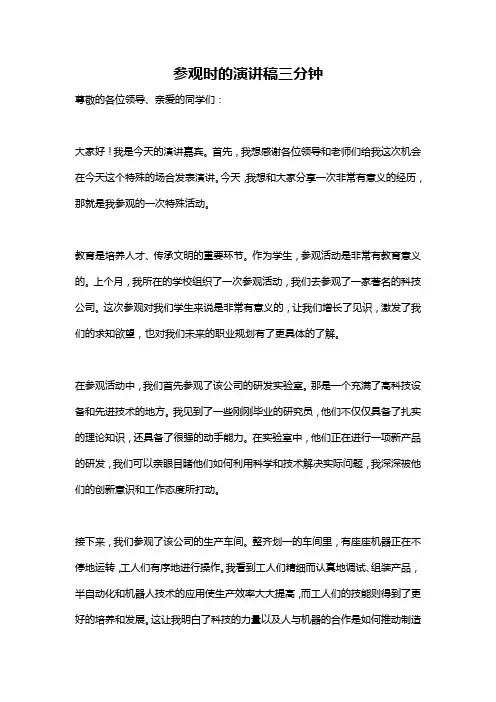 参观时的演讲稿三分钟

尊敬的各位领导、亲爱的同学们：

大家好！我是今天的演讲嘉宾。首先，我想感谢各位领导和老师们给我这次机会在今天这个特殊的场合发表演讲。今天，我想和大家分享一次非常有意义的经历，那就是我参观的一次特殊活动。

教育是培养人才、传承文明的重要环节。作为学生，参观活动是非常有教育意义的。上个月，我所在的学校组织了一次参观活动，我们去参观了一家著名的科技公司。这次参观对我们学生来说是非常有意义的，让我们增长了见识，激发了我们的求知欲望，也对我们未来的职业规划有了更具体的了解。

在参观活动中，我们首先参观了该公司的研发实验室。那是一个充满了高科技设备和先进技术的地方。我见到了一些刚刚毕业的研究员，他们不仅仅具备了扎实的理论知识，还具备了很强的动手能力。在实验室中，他们正在进行一项新产品的研发，我们可以亲眼目睹他们如何利用科学和技术解决实际问题，我深深被他们的创新意识和工作态度所打动。

接下来，我们参观了该公司的生产车间。整齐划一的车间里，有座座机器正在不停地运转，工人们有序地进行操作。我看到工人们精细而认真地调试、组装产品，半自动化和机器人技术的应用使生产效率大大提高，而工人们的技能则得到了更好的培养和发展。这让我明白了科技的力量以及人与机器的合作是如何推动制造